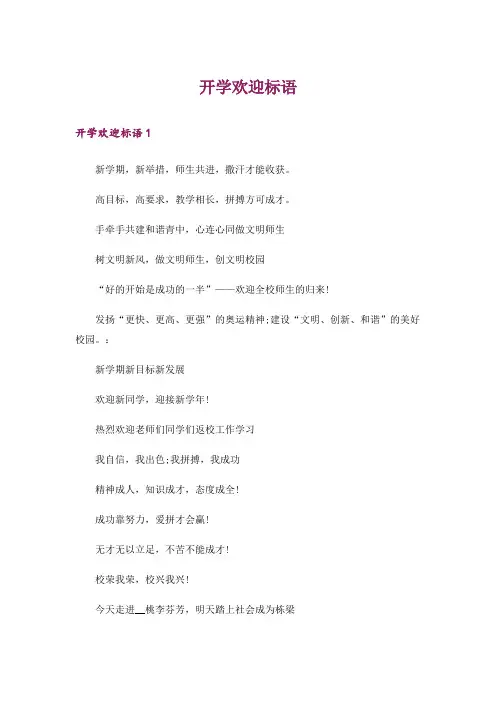 开学欢迎标语

开学欢迎标语 1

新学期，新举措，师生共进，撒汗才能收获。

高目标，高要求，教学相长，拼搏方可成才。

手牵手共建和谐青中，心连心同做文明师生

树文明新风，做文明师生，创文明校园

“好的开始是成功的一半”——欢迎全校师生的归来!

发扬“更快、更高、更强”的奥运精神;建设“文明、创新、和谐”的美好校园。:

新学期新目标新发展

欢迎新同学，迎接新学年!

热烈欢迎老师们同学们返校工作学习

我自信，我出色;我拼搏，我成功

精神成人，知识成才，态度成全!

成功靠努力，爱拼才会赢!

无才无以立足，不苦不能成才!

校荣我荣，校兴我兴!

今天走进__桃李芬芳，明天踏上社会成为栋梁